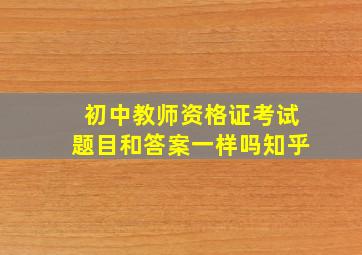 初中教师资格证考试
题目和答案一样吗知乎